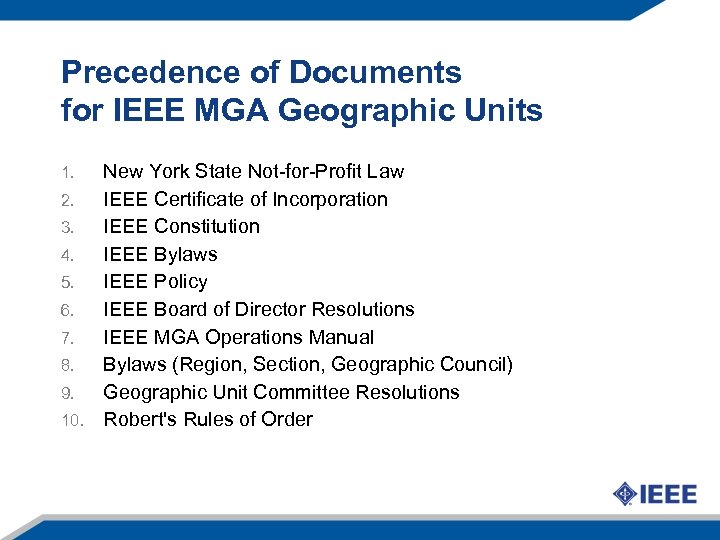 Precedence of Documents
for IEEE MGA Geographic Units

1. New York State Not-for-Profit Law
2. IEEE Certificate of Incorporation
3. IEEE Constitution
4. IEEE Bylaws
5. IEEE Policy
6. IEEE Board of Director Resolutions
7. IEEE MGA Operations Manual
8. Bylaws (Region, Section, Geographic Council)
9. Geographic Unit Committee Resolutions
10. Robert's Rules of Order

IEEE